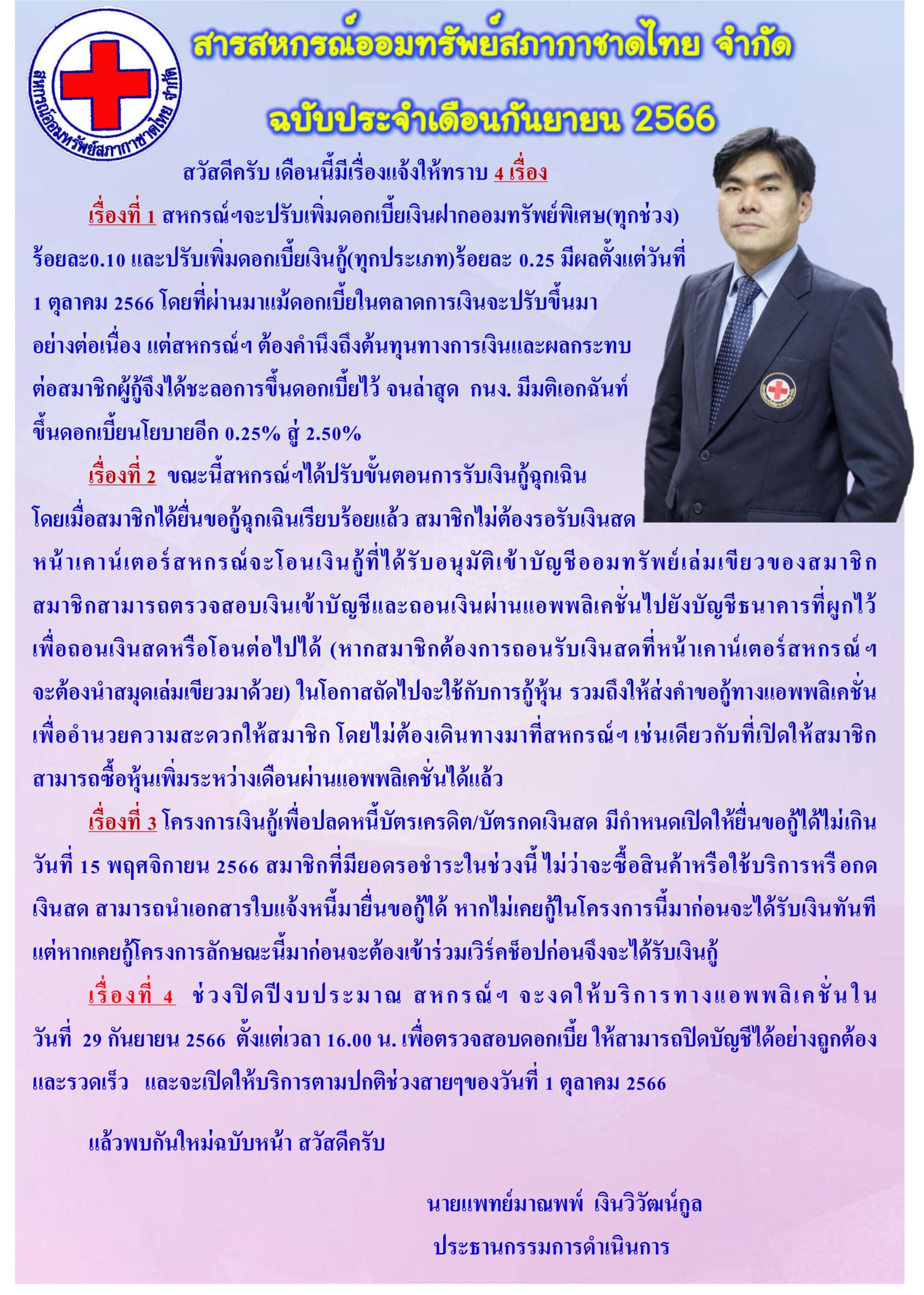 สหกรณ์ออมทรัพย์สภากาชาดไทย จำกัด

สารสหกรณ์ออมทรัพย์สภากาชาดไทย จำกัด

ฉบับประจำเดือนกันยายน 2566

สวัสดีครับ เดือนนี้มีเรื่องแจ้งให้ทราบ 4 เรื่อง

เรื่องที่ 1 สหกรณ์ฯจะปรับเพิ่มดอกเบี้ยเงินฝากออมทรัพย์พิเศษ(ทุกช่วง) ร้อยละ0.10 และปรับเพิ่มดอกเบี้ยเงินกู้(ทุกประเภท)ร้อยละ 0.25 มีผลตั้งแต่วันที่ 1 ตุลาคม 2566 โดยที่ผ่านมาแม้ดอกเบี้ยในตลาดการเงินจะปรับขึ้นมาอย่างต่อเนื่อง แต่สหกรณ์ฯ ต้องคำนึงถึงต้นทุนทางการเงินและผลกระทบต่อสมาชิกผู้กู้จึงได้ชะลอการขึ้นดอกเบี้ยไว้ จนล่าสุด กนง. มีมติเอกฉันท์ขึ้นดอกเบี้ยนโยบายอีก 0.25% สู่ 2.50%

เรื่องที่ 2 ขณะนี้สหกรณ์ฯได้ปรับขั้นตอนการรับเงินกู้ฉุกเฉิน โดยเมื่อสมาชิกได้ยื่นขอกู้ฉุกเฉินเรียบร้อยแล้ว สมาชิกไม่ต้องรอรับเงินสดหน้าเคาน์เตอร์สหกรณ์จะโอนเงินกู้ที่ได้รับอนุมัติเข้าบัญชีออมทรัพย์เล่มเขียวของสมาชิก สมาชิกสามารถตรวจสอบเงินเข้าบัญชีและถอนเงินผ่านแอพพลิเคชั่นไปยังบัญชีธนาคารที่ผูกไว้ เพื่อถอนเงินสดหรือโอนต่อไปได้ (หากสมาชิกต้องการถอนรับเงินสดที่หน้าเคาน์เตอร์สหกรณ์ฯ จะต้องนำสมุดเล่มเขียวมาด้วย) ในโอกาสถัดไปจะใช้กับการกู้หุ้น รวมถึงให้ส่งคำขอกู้ทางแอพพลิเคชั่น เพื่ออำนวยความสะดวกให้สมาชิก โดยไม่ต้องเดินทางมาที่สหกรณ์ฯ เช่นเดียวกับที่เปิดให้สมาชิกสามารถซื้อหุ้นเพิ่มระหว่างเดือนผ่านแอพพลิเคชั่นได้แล้ว

เรื่องที่ 3 โครงการเงินกู้เพื่อปลดหนี้บัตรเครดิต/บัตรกดเงินสด มีกำหนดเปิดให้ยื่นขอกู้ได้ไม่เกินวันที่ 15 พฤศจิกายน 2566 สมาชิกที่มียอดรอชำระในช่วงนี้ ไม่ว่าจะซื้อสินค้าหรือใช้บริการหรือกดเงินสด สามารถนำเอกสารใบแจ้งหนี้มายื่นขอกู้ได้ หากไม่เคยกู้ในโครงการนี้มาก่อนจะได้รับเงินทันที แต่หากเคยกู้โครงการลักษณะนี้มาก่อนจะต้องเข้าร่วมเวิร์คช็อปก่อนจึงจะได้รับเงินกู้

เรื่องที่ 4 ช่วงปิดปีงบประมาณ สหกรณ์ฯ จะงดให้บริการทางแอพพลิเคชั่นในวันที่ 29 กันยายน 2566 ตั้งแต่เวลา 16.00 น. เพื่อตรวจสอบดอกเบี้ย ให้สามารถปิดบัญชีได้อย่างถูกต้องและรวดเร็ว และจะเปิดให้บริการตามปกติช่วงสายๆของวันที่ 1 ตุลาคม 2566

แล้วพบกันใหม่ฉบับหน้า สวัสดีครับ

นายแพทย์มาณพพ์ เงินวิวัฒน์กูล
ประธานกรรมการดำเนินการ